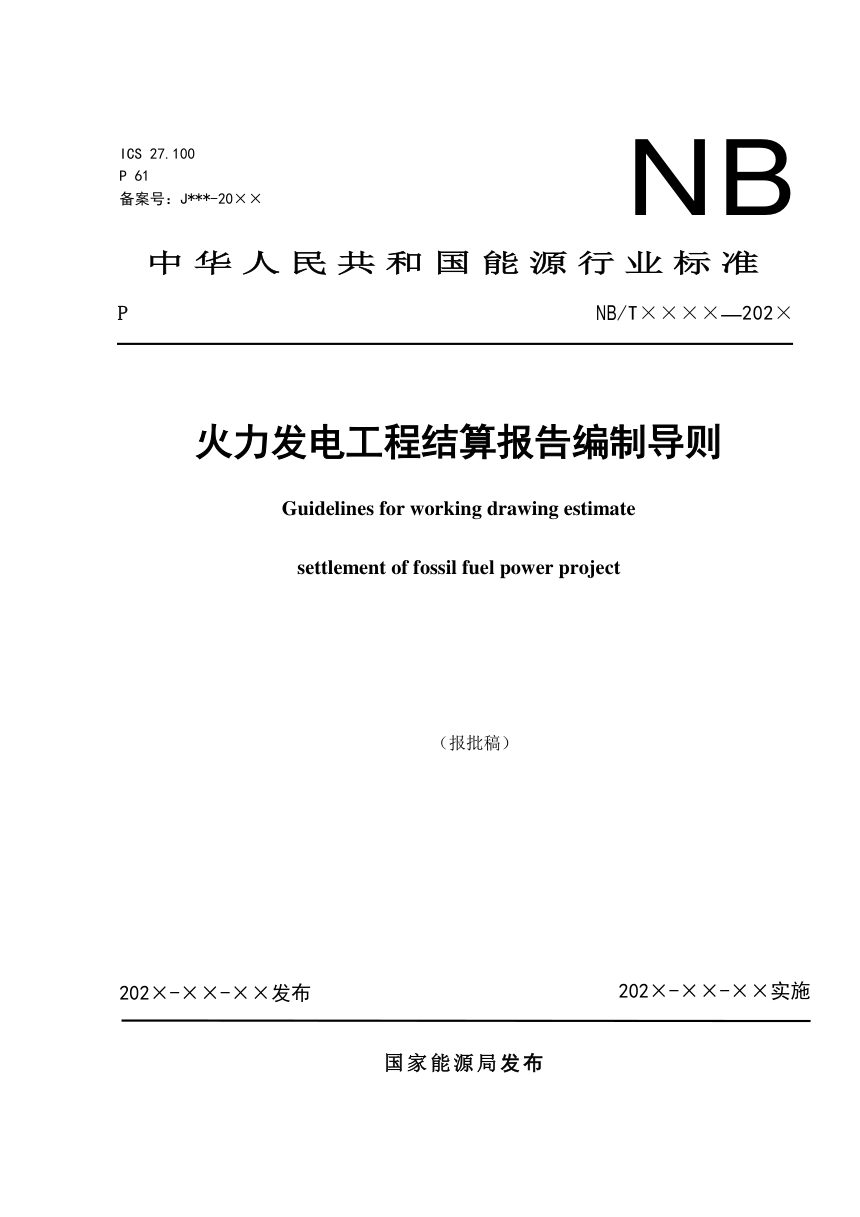 ICS 27.100
P 61
备案号：J***-20××

NB

中华人民共和国能源行业标准

P

NB/T××××—202×

火力发电工程结算报告编制导则

Guidelines for working drawing estimate

settlement of fossil fuel power project

（报批稿）

202×-××-××发布

202×-××-××实施

国家能源局发布